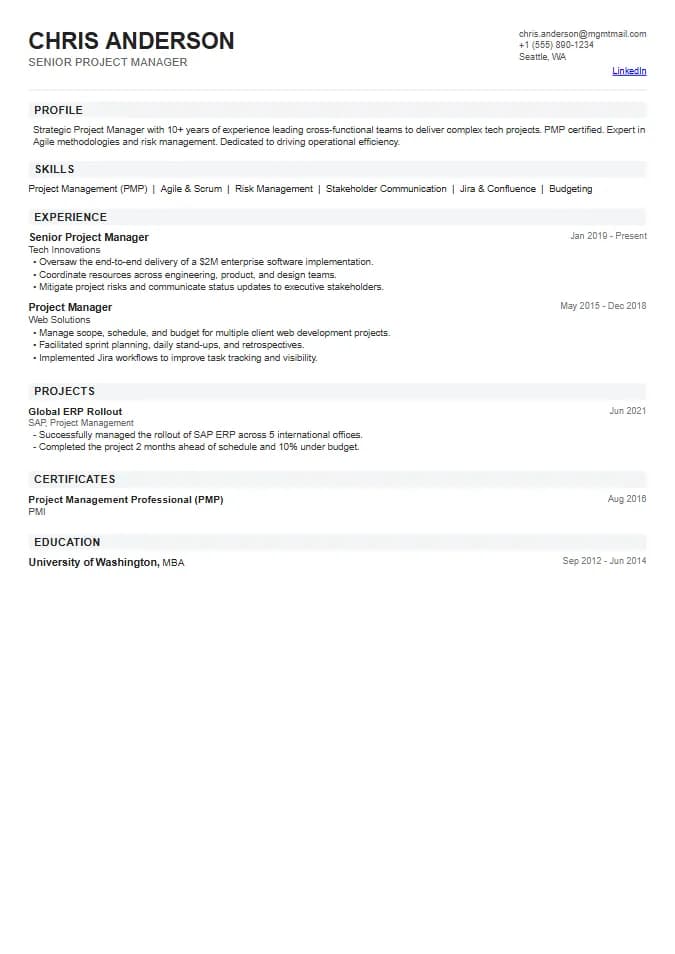 CHRIS ANDERSON
SENIOR PROJECT MANAGER

chris.anderson@mgmtmail.com
+1 (555) 890-1234
Seattle, WA
LinkedIn

PROFILE

Strategic Project Manager with 10+ years of experience leading cross-functional teams to deliver complex tech projects. PMP certified. Expert in Agile methodologies and risk management. Dedicated to driving operational efficiency.

SKILLS

Project Management (PMP) | Agile & Scrum | Risk Management | Stakeholder Communication | Jira & Confluence | Budgeting

EXPERIENCE

Senior Project Manager
Jan 2019 - Present
Tech Innovations
• Oversaw the end-to-end delivery of a $2M enterprise software implementation.
• Coordinate resources across engineering, product, and design teams.
• Mitigate project risks and communicate status updates to executive stakeholders.

Project Manager
May 2015 - Dec 2018
Web Solutions
• Manage scope, schedule, and budget for multiple client web development projects.
• Facilitated sprint planning, daily stand-ups, and retrospectives.
• Implemented Jira workflows to improve task tracking and visibility.

PROJECTS

Global ERP Rollout
Jun 2021
SAP, Project Management
- Successfully managed the rollout of SAP ERP across 5 international offices.
- Completed the project 2 months ahead of schedule and 10% under budget.

CERTIFICATES

Project Management Professional (PMP)
Aug 2016
PMI

EDUCATION

University of Washington, MBA
Sep 2012 - Jun 2014